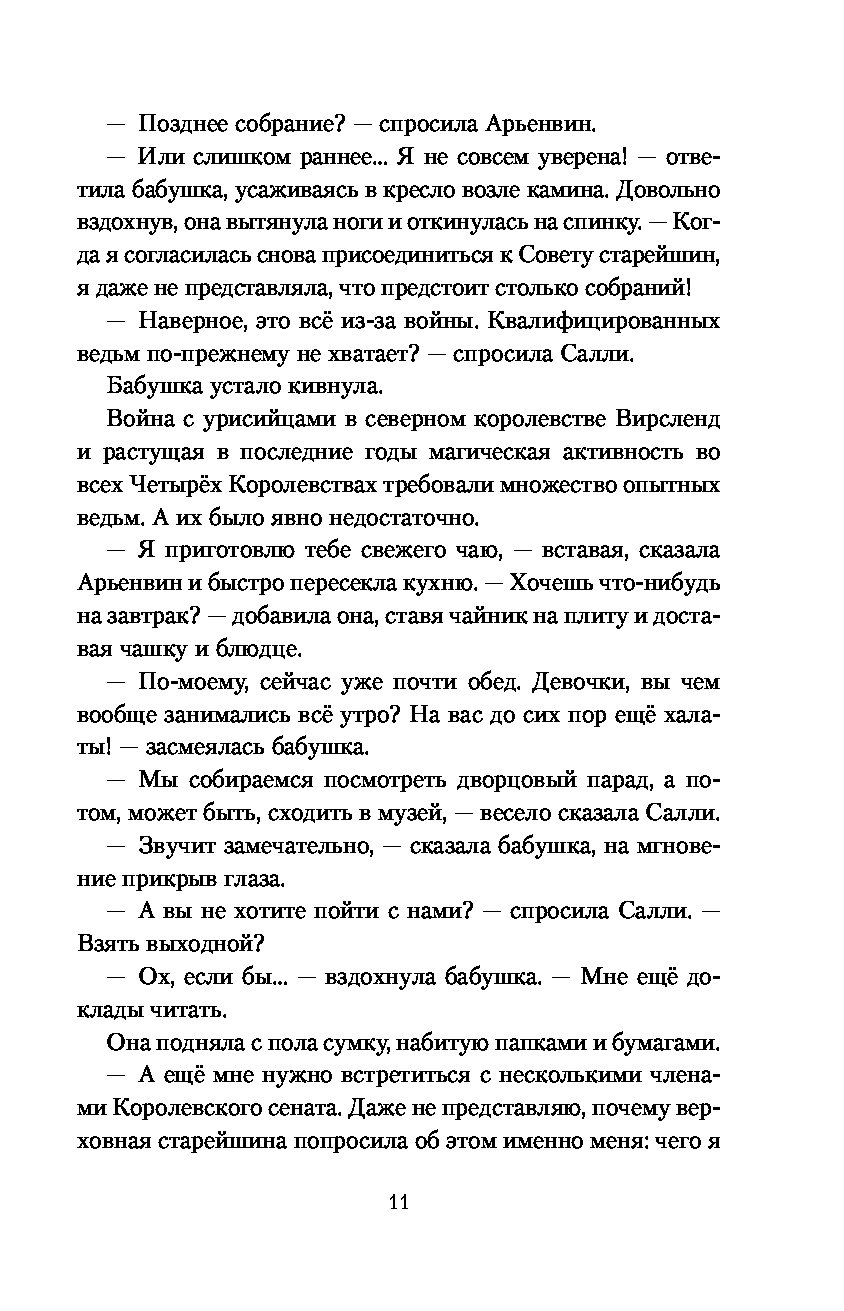 — Позднее собрание? — спросила Арьенвин.

— Или слишком раннее... Я не совсем уверена! — ответила бабушка, усаживаясь в кресло возле камина. Довольно вздохнув, она вытянула ноги и откинулась на спинку. — Когда я согласилась снова присоединиться к Совету старейшин, я даже не представляла, что предстоит столько собраний!

— Наверное, это всё из-за войны. Квалифицированных ведьм по-прежнему не хватает? — спросила Салли.

Бабушка устало кивнула.

Война с урисийцами в северном королевстве Вирсленд и растущая в последние годы магическая активность во всех Четырёх Королевствах требовали множество опытных ведьм. А их было явно недостаточно.

— Я приготовлю тебе свежего чаю, — вставая, сказала Арьенвин и быстро пересекла кухню. — Хочешь что-нибудь на завтрак? — добавила она, ставя чайник на плиту и доставая чашку и блюдце.

— По-моему, сейчас уже почти обед. Девочки, вы чем вообще занимались всё утро? На вас до сих пор ещё халаты! — засмеялась бабушка.

— Мы собираемся посмотреть дворцовый парад, а потом, может быть, сходить в музей, — весело сказала Салли.

— Звучит замечательно, — сказала бабушка, на мгновение прикрыв глаза.

— А вы не хотите пойти с нами? — спросила Салли. — Взять выходной?

— Ох, если бы... — вздохнула бабушка. — Мне ещё доклады читать.

Она подняла с пола сумку, набитую папками и бумагами.

— А ещё мне нужно встретиться с несколькими членами Королевского сената. Даже не представляю, почему верховная старейшина попросила об этом именно меня: чего я

11